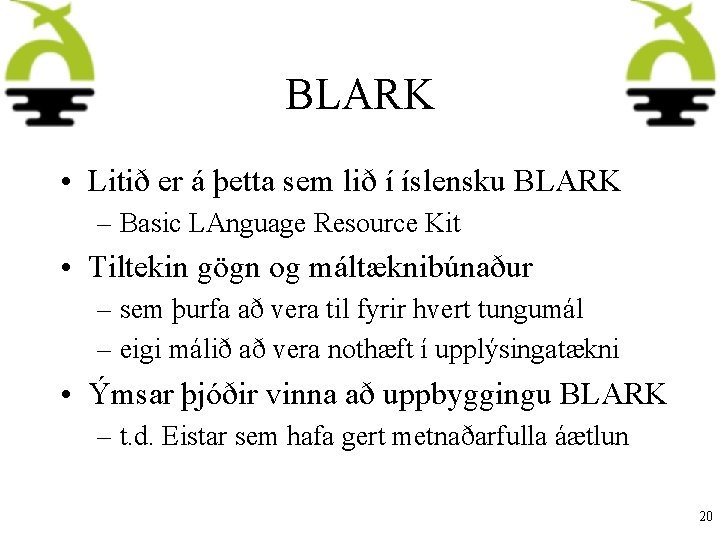 BLARK

• Litið er á þetta sem lið í íslensku BLARK
– Basic LAnguage Resource Kit
• Tiltekin gögn og máltæknibúnaður
– sem þurfa að vera til fyrir hvert tungumál
– eigi málið að vera nothæft í upplýsingatækni
• Ýmsar þjóðir vinna að uppbyggingu BLARK
– t.d. Eistar sem hafa gert metnaðarfulla áætlun

20